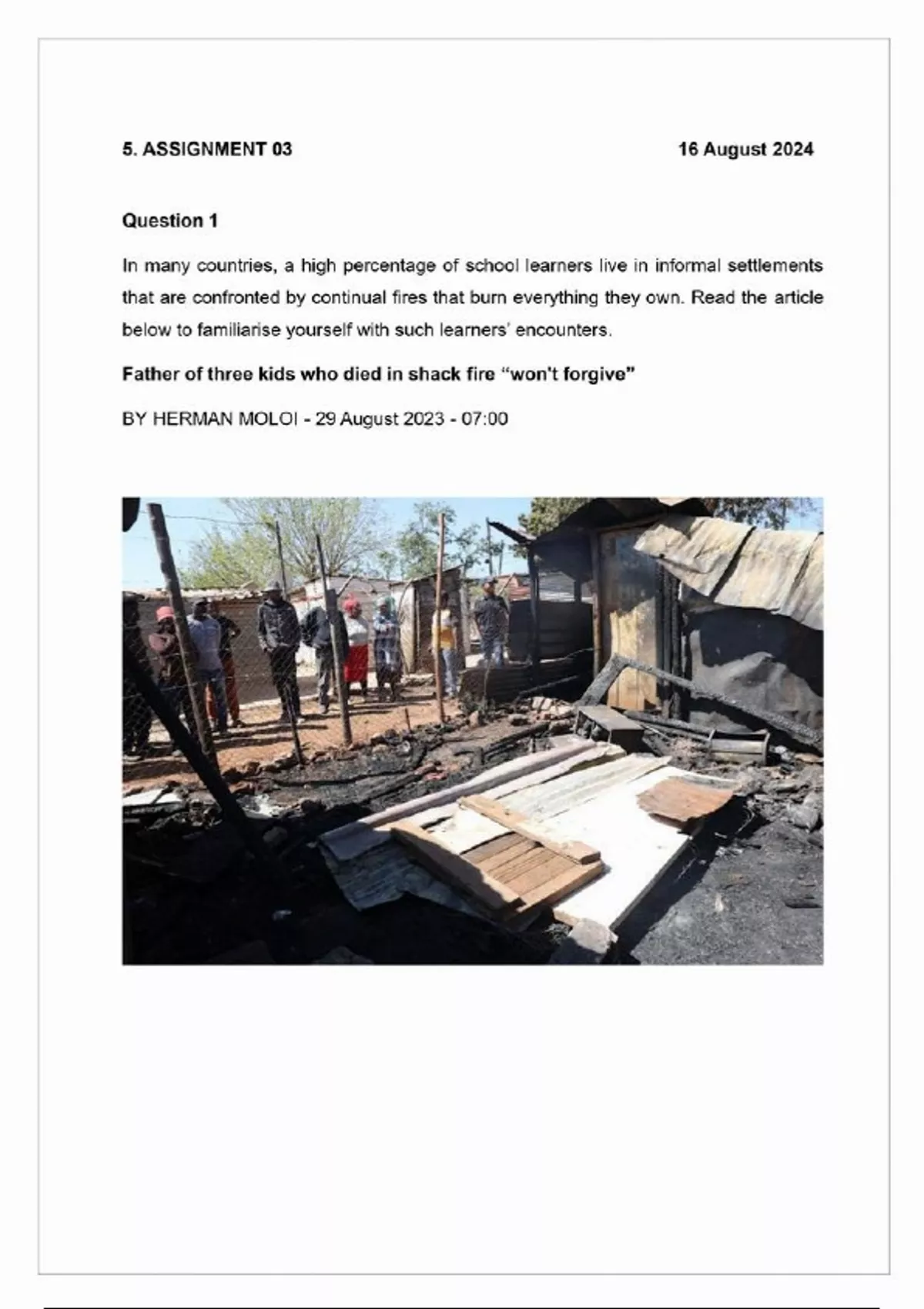 5. ASSIGNMENT 03

16 August 2024

Question 1

In many countries, a high percentage of school learners live in informal settlements that are confronted by continual fires that burn everything they own. Read the article below to familiarise yourself with such learners' encounters.

Father of three kids who died in shack fire "won't forgive"

BY HERMAN MOLOI - 29 August 2023 - 07:00